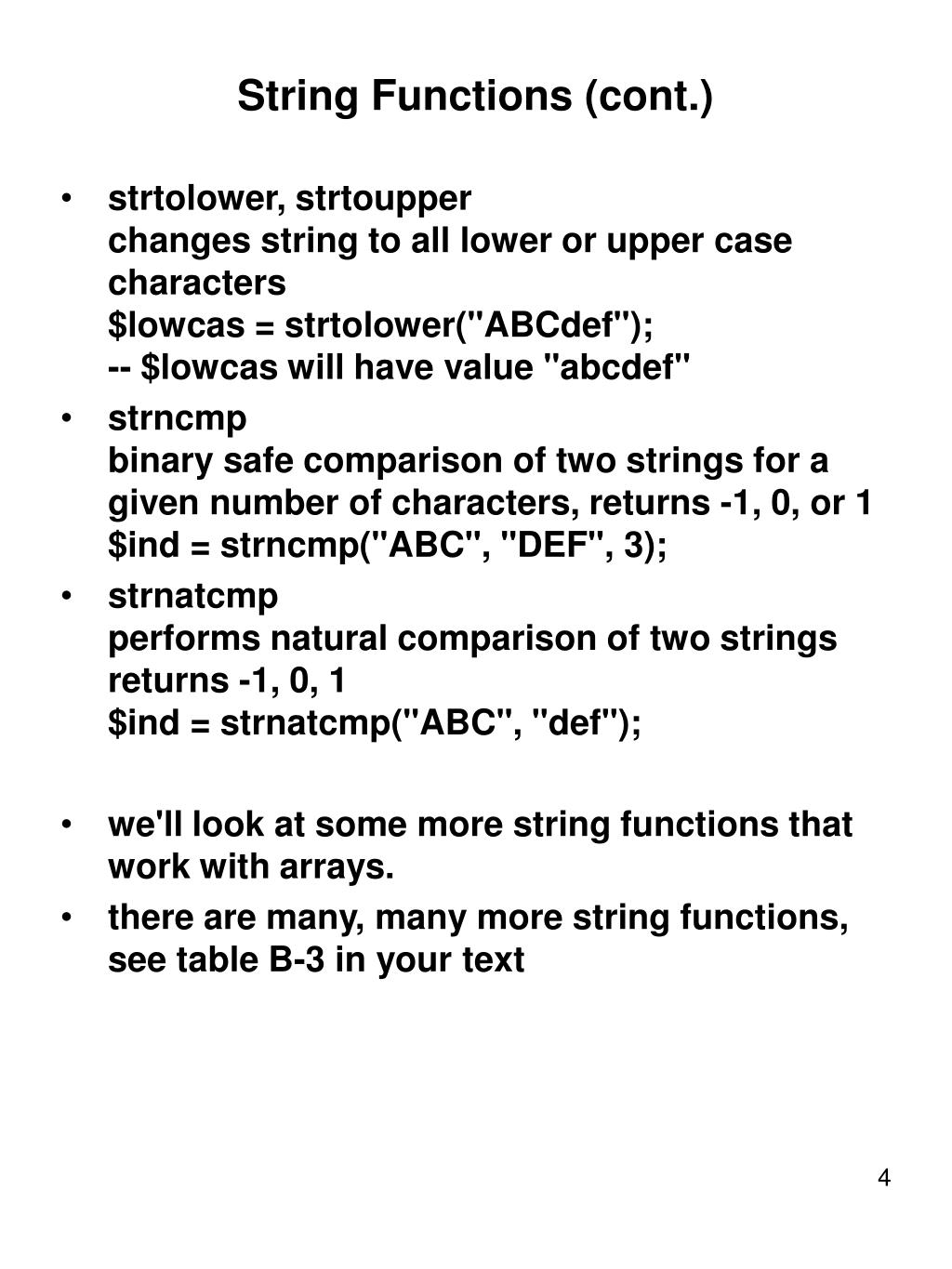 String Functions (cont.)

• strtolower, strtoupper
changes string to all lower or upper case characters
\$lowcas = strtolower("ABCdef");
-- \$lowcas will have value "abcdef"

• strncmp
binary safe comparison of two strings for a given number of characters, returns -1, 0, or 1
\$ind = strncmp("ABC", "DEF", 3);

• strnatcmp
performs natural comparison of two strings returns -1, 0, 1
\$ind = strnatcmp("ABC", "def");

• we'll look at some more string functions that work with arrays.

• there are many, many more string functions, see table B-3 in your text

4